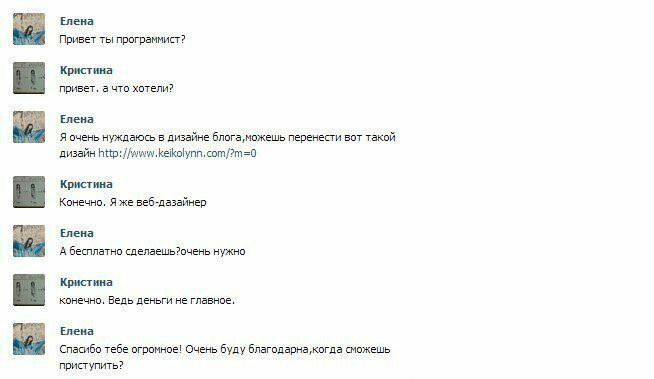 Елена
Привет ты программист?

Кристина
привет. а что хотели?

Елена
Я очень нуждаюсь в дизайне блога,можешь перенести вот такой дизайн http://www.keikolynn.com/?m=0

Кристина
Конечно. Я же веб-дазайнер

Елена
А бесплатно сделаешь?очень нужно

Кристина
конечно. Ведь деньги не главное.

Елена
Спасибо тебе огромное! Очень буду благодарна,когда сможешь приступить?